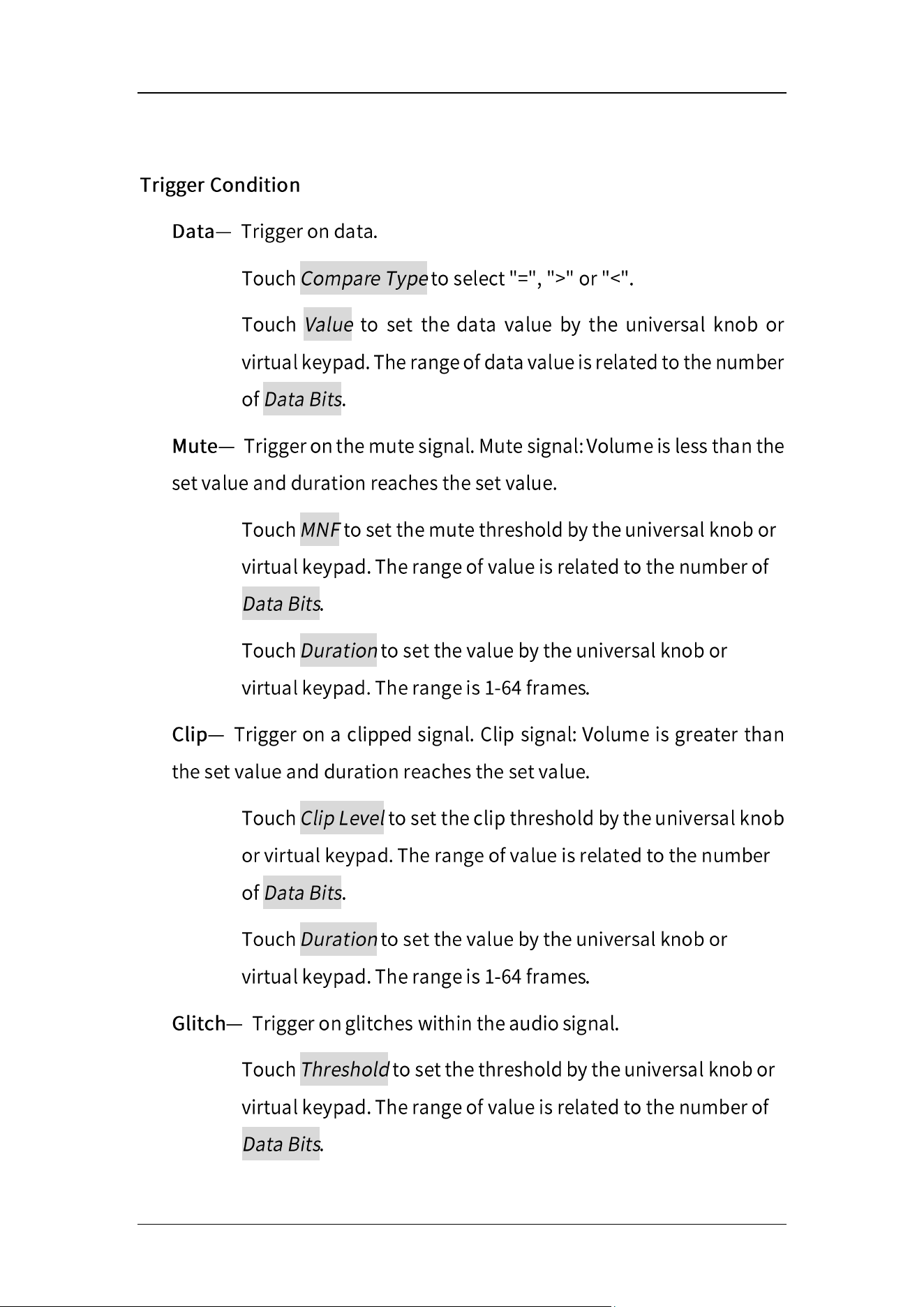 Trigger Condition

Data— Trigger on data.

Touch Compare Type to select "=", ">" or "<".

Touch Value to set the data value by the universal knob or virtual keypad. The range of data value is related to the number of Data Bits.

Mute— Trigger on the mute signal. Mute signal: Volume is less than the set value and duration reaches the set value.

Touch MNF to set the mute threshold by the universal knob or virtual keypad. The range of value is related to the number of Data Bits.

Touch Duration to set the value by the universal knob or virtual keypad. The range is 1-64 frames.

Clip— Trigger on a clipped signal. Clip signal: Volume is greater than the set value and duration reaches the set value.

Touch Clip Level to set the clip threshold by the universal knob or virtual keypad. The range of value is related to the number of Data Bits.

Touch Duration to set the value by the universal knob or virtual keypad. The range is 1-64 frames.

Glitch— Trigger on glitches within the audio signal.

Touch Threshold to set the threshold by the universal knob or virtual keypad. The range of value is related to the number of Data Bits.